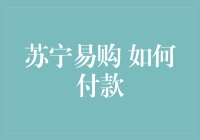 苏宁易购 如何付款